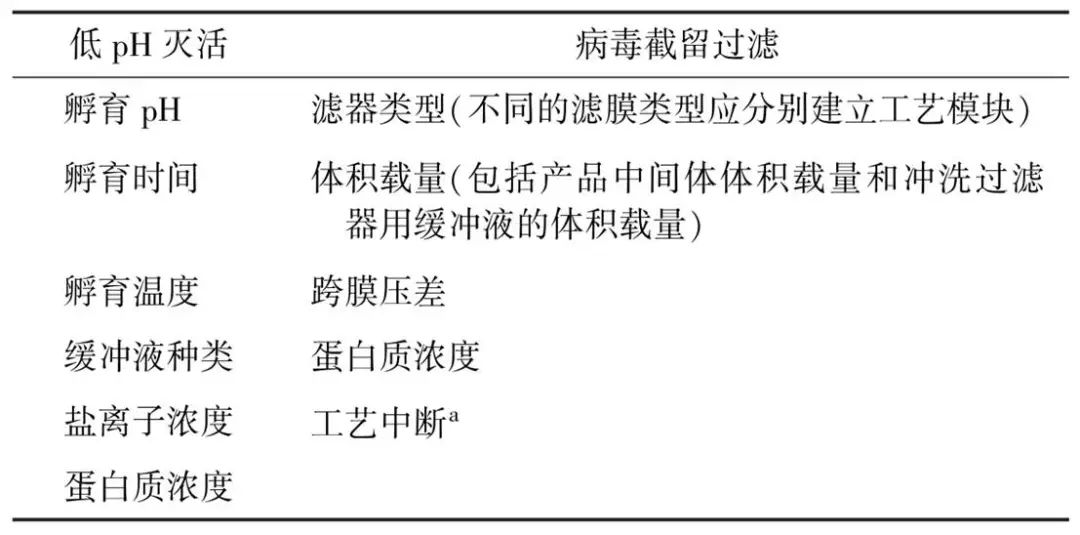 | 低pH灭活 | 病毒截留过滤 |
|---|---|
| 孵育pH | 滤器类型(不同的滤膜类型应分别建立工艺模块) |
| 孵育时间 | 体积载量(包括产品中间体体积载量和冲洗过滤器用缓冲液的体积载量) |
| 孵育温度 | 跨膜压差 |
| 缓冲液种类 | 蛋白质浓度 |
| 盐离子浓度 | 工艺中断$^{a}$ |
| 蛋白质浓度 | |